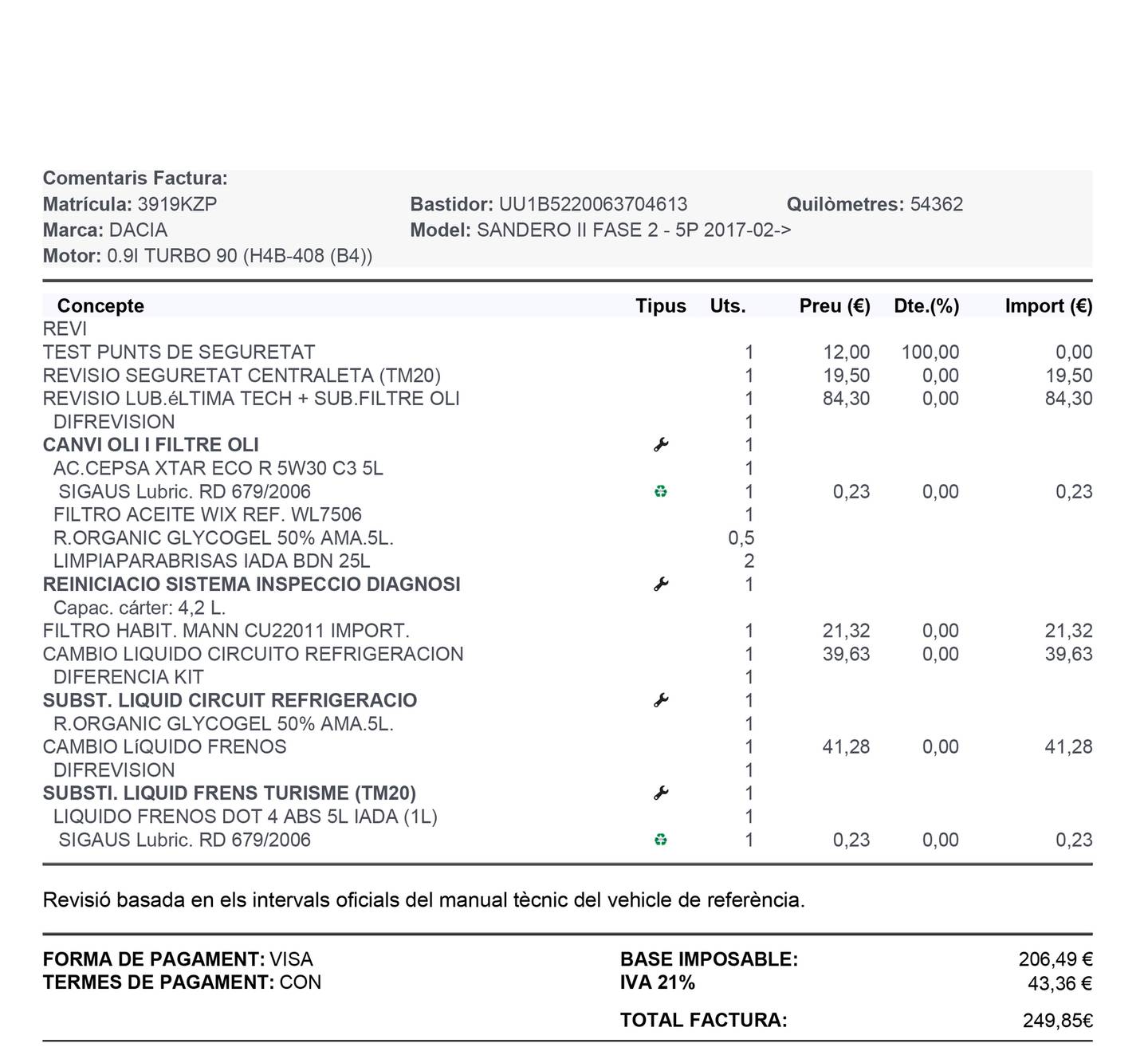 Comentaris Factura:
Matrícula: 3919KZP
Bastidor: UU1B5220063704613
Quilòmetres: 54362
Marca: DACIA
Model: SANDERO II FASE 2 - 5P 2017-02->
Motor: 0.9l TURBO 90 (H4B-408 (B4))

| Concepte | Tipus | Uts. | Preu (€) | Dte.(%) | Import (€) |
|---|---|---|---|---|---|
| REVI | | | | | |
| TEST PUNTS DE SEGURETAT | | 1 | 12,00 | 100,00 | 0,00 |
| REVISIO SEGURETAT CENTRALETA (TM20) | | 1 | 19,50 | 0,00 | 19,50 |
| REVISIO LUB.éLTIMA TECH + SUB.FILTRE OLI | | 1 | 84,30 | 0,00 | 84,30 |
| DIFREVISION | | 1 | | | |
| CANVI OLI I FILTRE OLI | | 1 | | | |
| AC.CEPSA XTAR ECO R 5W30 C3 5L | | 1 | | | |
| SIGAUS Lubric. RD 679/2006 | | 1 | 0,23 | 0,00 | 0,23 |
| FILTRO ACEITE WIX REF. WL7506 | | 1 | | | |
| R.ORGANIC GLYCOGEL 50% AMA.5L. | | 0,5 | | | |
| LIMPIAPARABRISAS IADA BDN 25L | | 2 | | | |
| REINICIACIO SISTEMA INSPECCIO DIAGNOSI | | 1 | | | |
| Capac. cárter: 4,2 L. | | | | | |
| FILTRO HABIT. MANN CU22011 IMPORT. | | 1 | 21,32 | 0,00 | 21,32 |
| CAMBIO LIQUIDO CIRCUITO REFRIGERACION | | 1 | 39,63 | 0,00 | 39,63 |
| DIFERENCIA KIT | | 1 | | | |
| SUBST. LIQUID CIRCUIT REFRIGERACIO | | 1 | | | |
| R.ORGANIC GLYCOGEL 50% AMA.5L. | | 1 | | | |
| CAMBIO LíQUIDO FRENOS | | 1 | 41,28 | 0,00 | 41,28 |
| DIFREVISION | | 1 | | | |
| SUBSTI. LIQUID FRENS TURISME (TM20) | | 1 | | | |
| LIQUIDO FRENOS DOT 4 ABS 5L IADA (1L) | | 1 | | | |
| SIGAUS Lubric. RD 679/2006 | | 1 | 0,23 | 0,00 | 0,23 |

Revisió basada en els intervals oficials del manual tècnic del vehicle de referència.

FORMA DE PAGAMENT: VISA
TERMES DE PAGAMENT: CON

BASE IMPOSABLE: 206,49 €
IVA 21% 43,36 €
TOTAL FACTURA: 249,85€